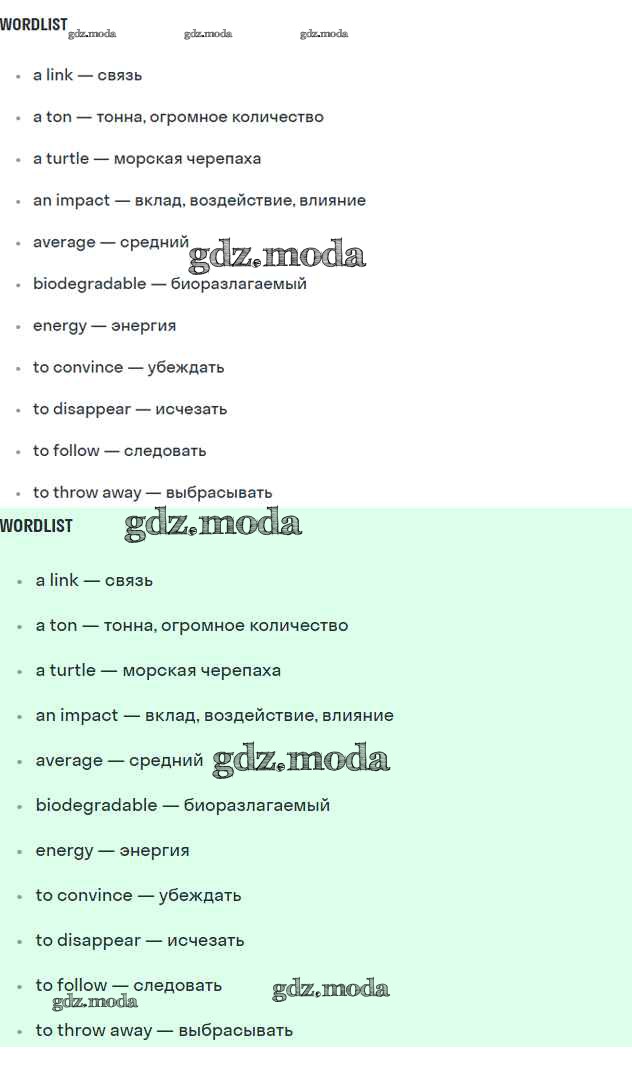 WORDLIST gdz.moda gdz.moda gdz.moda

- a link — связь
- a ton — тонна, огромное количество
- a turtle — морская черепаха
- an impact — вклад, воздействие, влияние
- average — средний gdz.moda
- biodegradable — биоразлагаемый
- energy — энергия
- to convince — убеждать
- to disappear — исчезать
- to follow — следовать
- to throw away — выбрасывать

WORDLIST gdz.moda

- a link — связь
- a ton — тонна, огромное количество
- a turtle — морская черепаха
- an impact — вклад, воздействие, влияние
- average — средний gdz.moda
- biodegradable — биоразлагаемый
- energy — энергия
- to convince — убеждать
- to disappear — исчезать
- to follow — следовать gdz.moda gdz.moda
- to throw away — выбрасывать